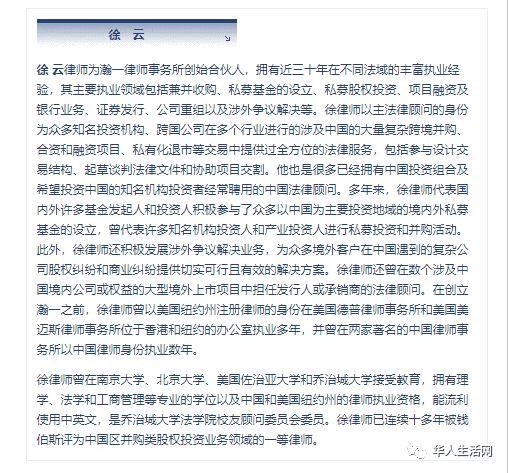 徐 云

徐 云律师为瀚一律师事务所创始合伙人，拥有近三十年在不同法域的丰富执业经验，其主要执业领域包括兼并收购、私募基金的设立、私募股权投资、项目融资及银行业务、证券发行、公司重组以及涉外争议解决等。徐律师以主法律顾问的身份为众多知名投资机构、跨国公司在多个行业进行的涉及中国的大量复杂跨境并购、合资和融资项目、私有化退市等交易中提供过全方位的法律服务，包括参与设计交易结构、起草谈判法律文件和协助项目交割。他也是很多已经拥有中国投资组合及希望投资中国的知名机构投资者经常聘用的中国法律顾问。多年来，徐律师代表国内外许多基金发起人和投资人积极参与了众多以中国为主要投资地域的境内外私募基金的设立，曾代表许多知名机构投资人和产业投资人进行私募投资和并购活动。此外，徐律师还积极发展涉外争议解决业务，为众多境外客户在中国遇到的复杂公司股权纠纷和商业纠纷提供切实可行且有效的解决方案。徐律师还曾在数个涉及中国境内公司或权益的大型境外上市项目中担任发行人或承销商的法律顾问。在创立瀚一之前，徐律师曾以美国纽约州注册律师的身份在美国德普律师事务所和美国美迈斯律师事务所位于香港和纽约的办公室执业多年，并曾在两家著名的中国律师事务所以中国律师身份执业数年。

徐律师曾在南京大学、北京大学、美国佐治亚大学和乔治城大学接受教育，拥有理学、法学和工商管理等专业的学位以及中国和美国纽约州的律师执业资格，能流利使用中英文，是乔治城大学法学院校友顾问委员会委员。徐律师已连续十多年被钱伯斯评为中国区并购类股权投资业务领域的一等律师。

华人生活网